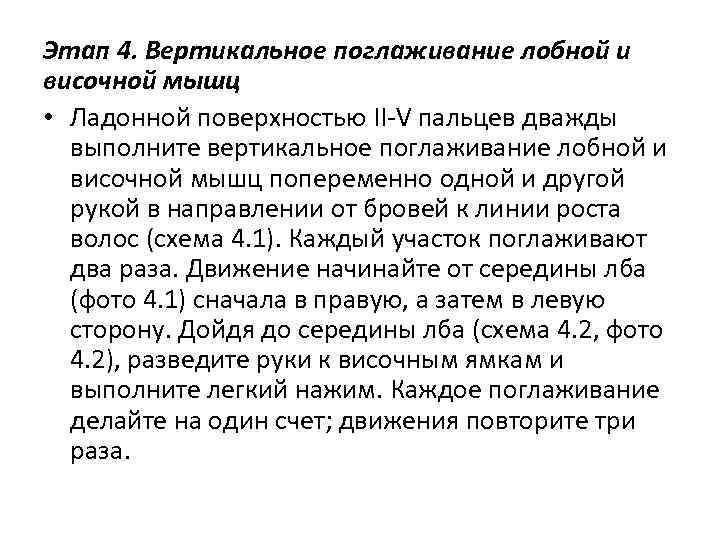 Этап 4. Вертикальное поглаживание лобной и височной мышц

• Ладонной поверхностью II-V пальцев дважды выполните вертикальное поглаживание лобной и височной мышц попеременно одной и другой рукой в направлении от бровей к линии роста волос (схема 4.1). Каждый участок поглаживают два раза. Движение начинайте от середины лба (фото 4.1) сначала в правую, а затем в левую сторону. Дойдя до середины лба (схема 4.2, фото 4.2), разведите руки к височным ямкам и выполните легкий нажим. Каждое поглаживание делайте на один счет; движения повторите три раза.